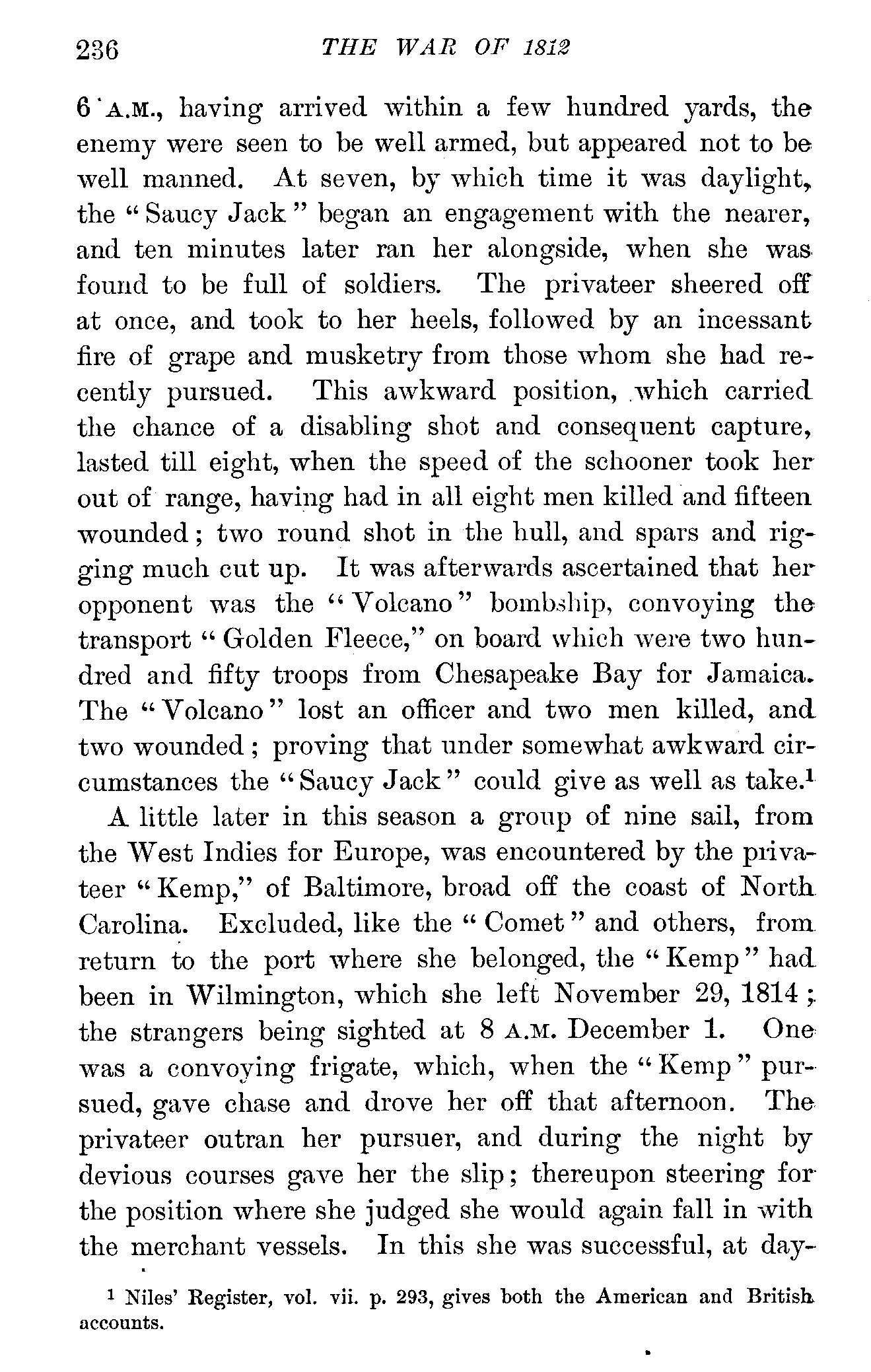 236 THE WAR OF 1812

6 A.M., having arrived within a few hundred yards, the enemy were seen to be well armed, but appeared not to be well manned. At seven, by which time it was daylight, the "Saucy Jack" began an engagement with the nearer, and ten minutes later ran her alongside, when she was found to be full of soldiers. The privateer sheered off at once, and took to her heels, followed by an incessant fire of grape and musketry from those whom she had recently pursued. This awkward position, which carried the chance of a disabling shot and consequent capture, lasted till eight, when the speed of the schooner took her out of range, having had in all eight men killed and fifteen wounded; two round shot in the hull, and spars and rigging much cut up. It was afterwards ascertained that her opponent was the "Volcano" bombship, convoying the transport "Golden Fleece," on board which were two hundred and fifty troops from Chesapeake Bay for Jamaica. The "Volcano" lost an officer and two men killed, and two wounded; proving that under somewhat awkward circumstances the "Saucy Jack" could give as well as take.$^1$

A little later in this season a group of nine sail, from the West Indies for Europe, was encountered by the privateer "Kemp," of Baltimore, broad off the coast of North Carolina. Excluded, like the "Comet" and others, from return to the port where she belonged, the "Kemp" had been in Wilmington, which she left November 29, 1814; the strangers being sighted at 8 A.M. December 1. One was a convoying frigate, which, when the "Kemp" pursued, gave chase and drove her off that afternoon. The privateer outran her pursuer, and during the night by devious courses gave her the slip; thereupon steering for the position where she judged she would again fall in with the merchant vessels. In this she was successful, at day-

$^1$ Niles' Register, vol. vii. p. 293, gives both the American and British accounts.